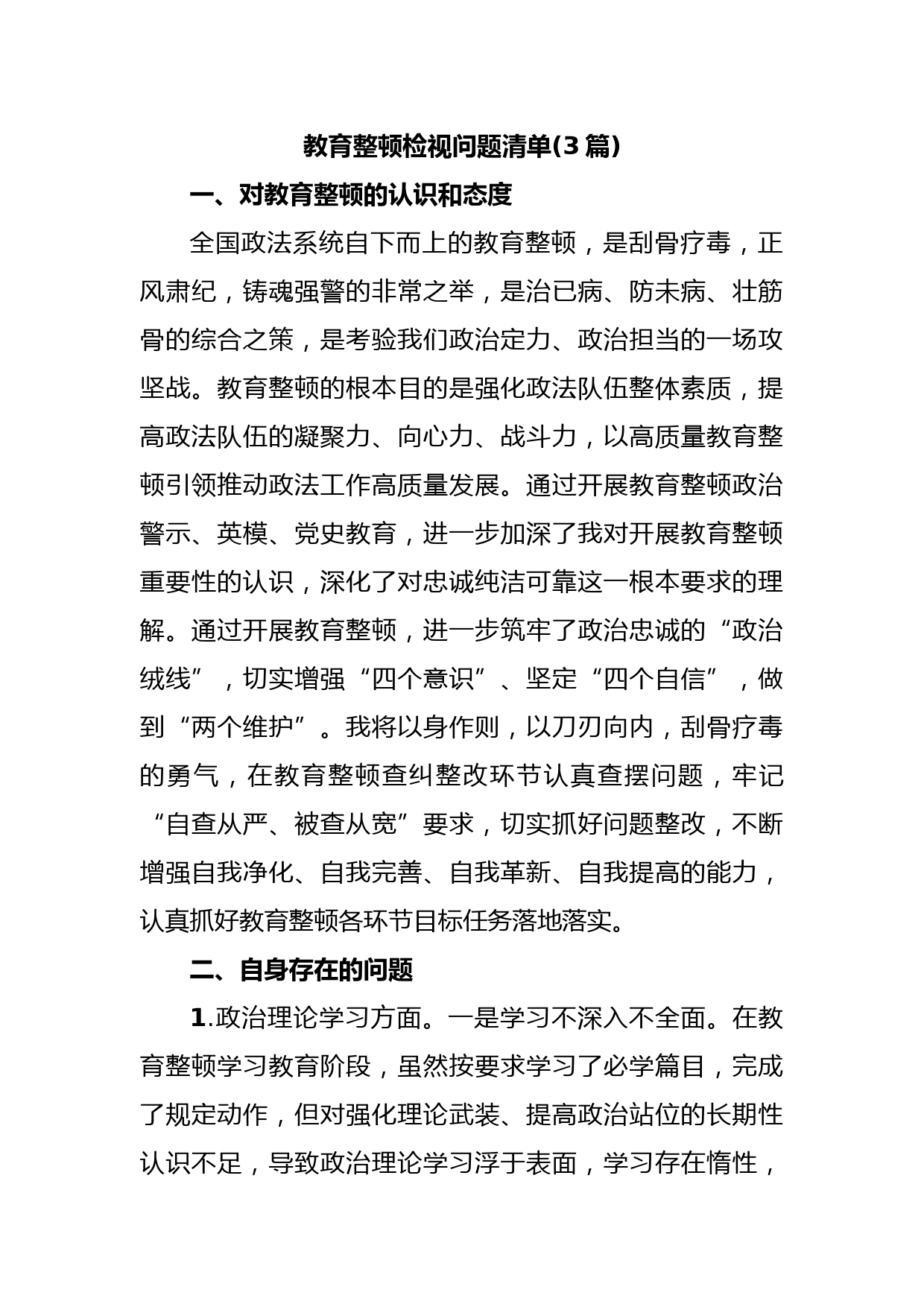 教育整顿检视问题清单(3篇)

一、对教育整顿的认识和态度

全国政法系统自下而上的教育整顿，是刮骨疗毒，正风肃纪，铸魂强警的非常之举，是治已病、防未病、壮筋骨的综合之策，是考验我们政治定力、政治担当的一场攻坚战。教育整顿的根本目的是强化政法队伍整体素质，提高政法队伍的凝聚力、向心力、战斗力，以高质量教育整顿引领推动政法工作高质量发展。通过开展教育整顿政治警示、英模、党史教育，进一步加深了我对开展教育整顿重要性的认识，深化了对忠诚纯洁可靠这一根本要求的理解。通过开展教育整顿，进一步筑牢了政治忠诚的“政治绒线”，切实增强“四个意识”、坚定“四个自信”，做到“两个维护”。我将以身作则，以刀刃向内，刮骨疗毒的勇气，在教育整顿查纠整改环节认真查摆问题，牢记“自查从严、被查从宽”要求，切实抓好问题整改，不断增强自我净化、自我完善、自我革新、自我提高的能力，认真抓好教育整顿各环节目标任务落地落实。

二、自身存在的问题

1.政治理论学习方面。一是学习不深入不全面。在教育整顿学习教育阶段，虽然按要求学习了必学篇目，完成了规定动作，但对强化理论武装、提高政治站位的长期性认识不足，导致政治理论学习浮于表面，学习存在惰性，